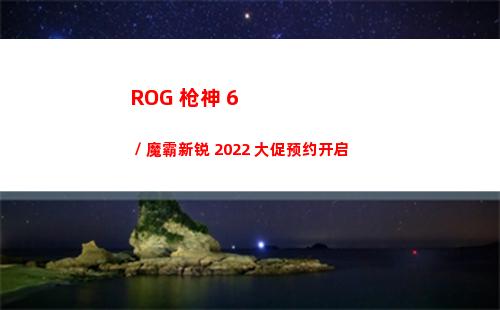 ROG 枪神 6

/ 魔霸新锐 2022 大促预约开启